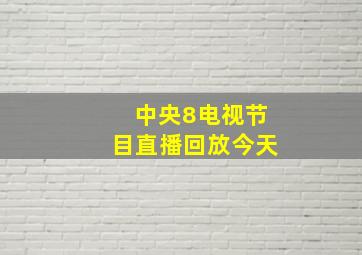 中央8电视节目直播回放今天